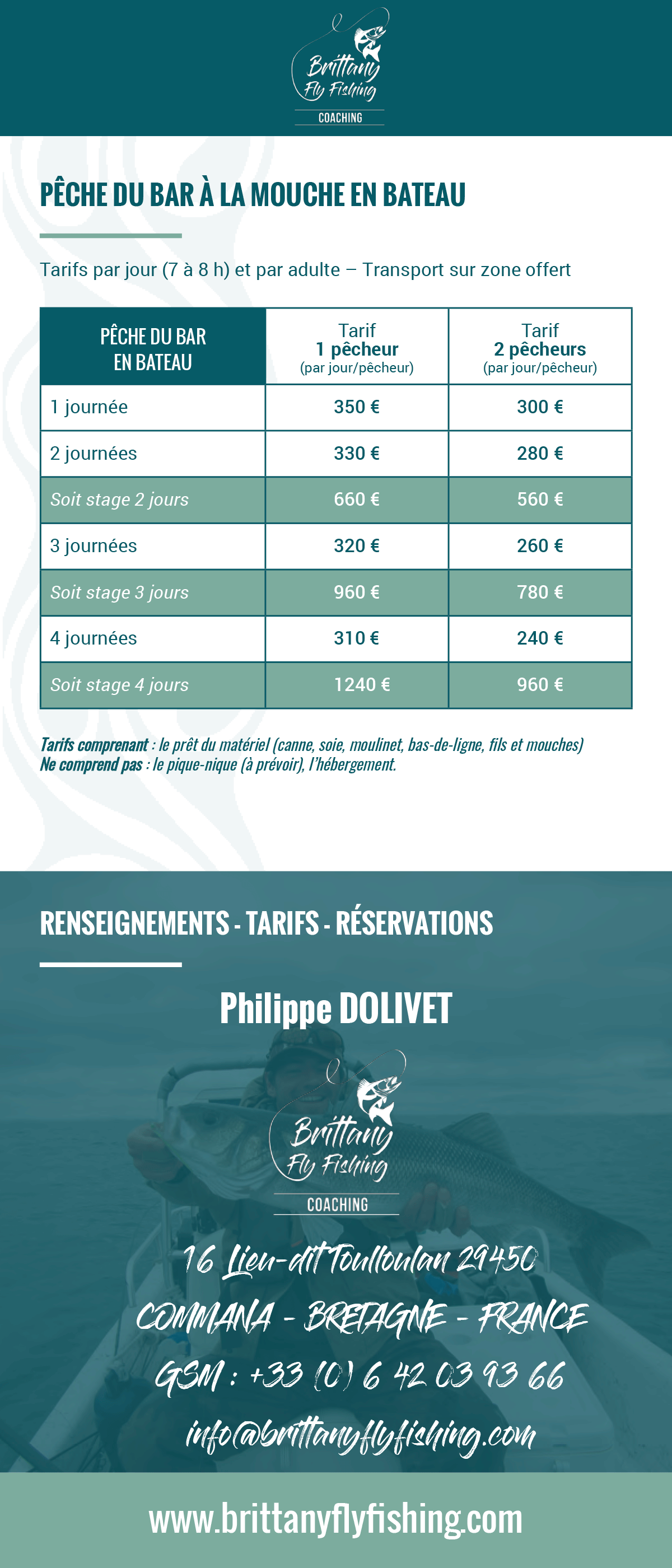 Brittany Fly Fishing
COACHING

PÊCHE DU BAR À LA MOUCHE EN BATEAU

Tarifs par jour (7 à 8 h) et par adulte – Transport sur zone offert

| PÊCHE DU BAR EN BATEAU | Tarif 1 pêcheur (par jour/pêcheur) | Tarif 2 pêcheurs (par jour/pêcheur) |
|---|---|---|
| 1 journée | 350 € | 300 € |
| 2 journées | 330 € | 280 € |
| Soit stage 2 jours | 660 € | 560 € |
| 3 journées | 320 € | 260 € |
| Soit stage 3 jours | 960 € | 780 € |
| 4 journées | 310 € | 240 € |
| Soit stage 4 jours | 1240 € | 960 € |

Tarifs comprenant : le prêt du matériel (canne, soie, moulinet, bas-de-ligne, fils et mouches)
Ne comprend pas : le pique-nique (à prévoir), l'hébergement.

RENSEIGNEMENTS - TARIFS - RÉSERVATIONS

Philippe DOLIVET

Brittany Fly Fishing
COACHING

16 Lieu-dit Toulloulan 29450
COMMANA - BRETAGNE - FRANCE
GSM : +33 (0) 6 42 03 93 66
info@brittanyflyfishing.com

www.brittanyflyfishing.com